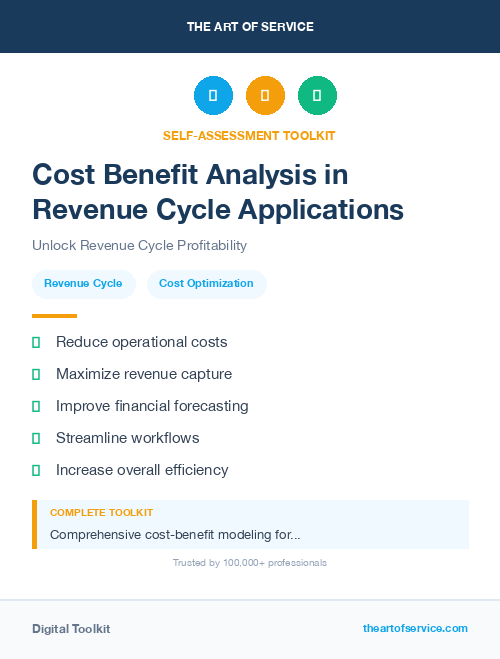 THE ART OF SERVICE

SELF-ASSESSMENT TOOLKIT

Cost Benefit Analysis in Revenue Cycle Applications

Unlock Revenue Cycle Profitability

Revenue Cycle

Cost Optimization

Reduce operational costs

Maximize revenue capture

Improve financial forecasting

Streamline workflows

Increase overall efficiency

COMPLETE TOOLKIT

Comprehensive cost-benefit modeling for...

Trusted by 100,000+ professionals

Digital Toolkit

theartofservice.com